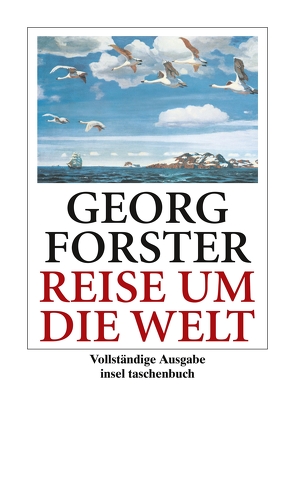 GEORG FORSTER
REISE UM DIE WELT

Vollständige Ausgabe
insel taschenbuch